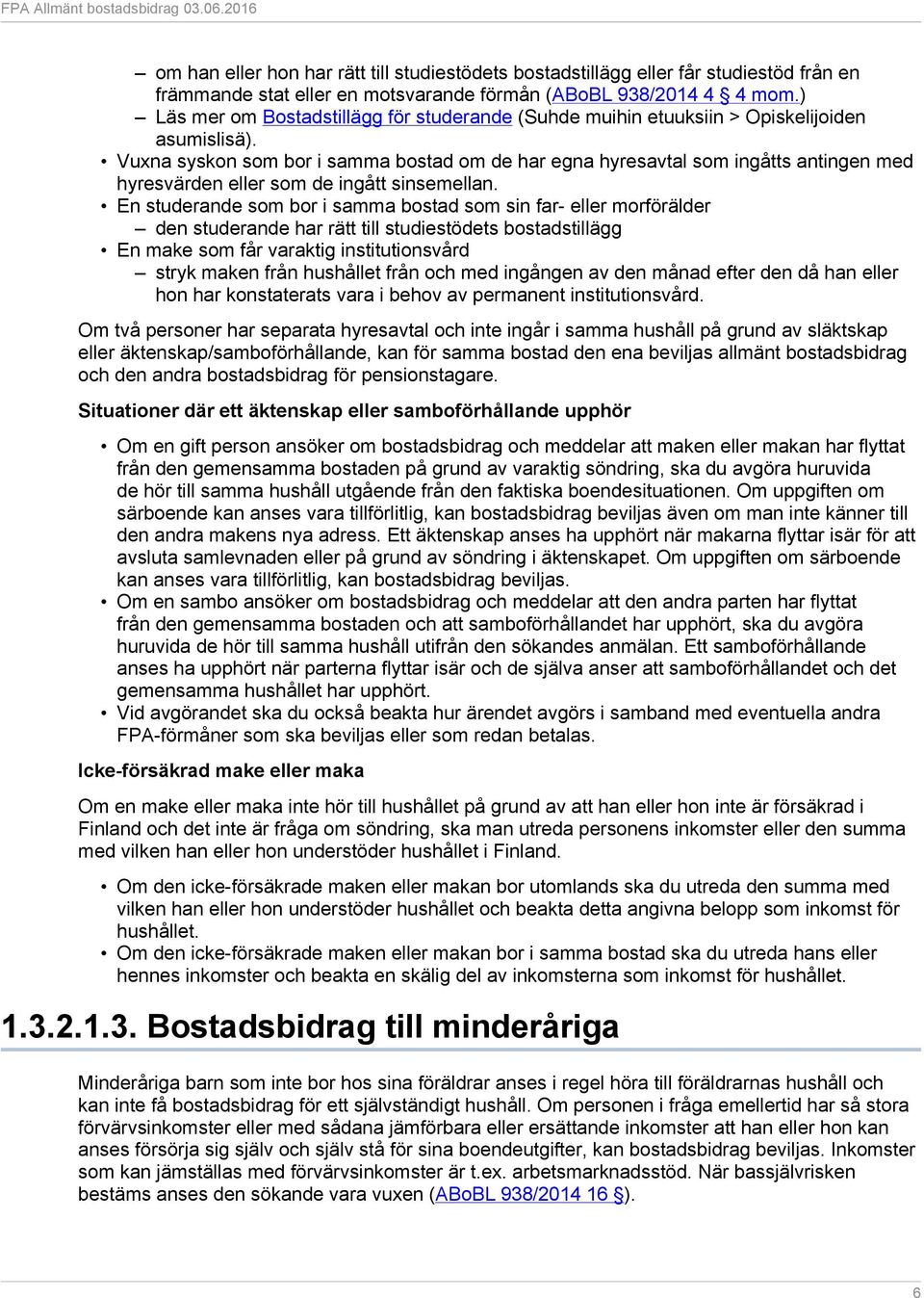 FPA Allmänt bostadsbidrag 03.06.2016

– om han eller hon har rätt till studiestödets bostadstillägg eller får studiestöd från en främmande stat eller en motsvarande förmån (ABoBL 938/2014 4 § 4 mom.)
– Läs mer om Bostadstillägg för studerande (Suhde muihin etuuksiin > Opiskelijoiden asumislisä).
• Vuxna syskon som bor i samma bostad om de har egna hyresavtal som ingåtts antingen med hyresvärden eller som de ingått sinsemellan.
• En studerande som bor i samma bostad som sin far- eller morförälder
– den studerande har rätt till studiestödets bostadstillägg
• En make som får varaktig institutionsvård
– stryk maken från hushållet från och med ingången av den månad efter den då han eller hon har konstaterats vara i behov av permanent institutionsvård.

Om två personer har separata hyresavtal och inte ingår i samma hushåll på grund av släktskap eller äktenskap/samboförhållande, kan för samma bostad den ena beviljas allmänt bostadsbidrag och den andra bostadsbidrag för pensionstagare.

Situationer där ett äktenskap eller samboförhållande upphör

• Om en gift person ansöker om bostadsbidrag och meddelar att maken eller makan har flyttat från den gemensamma bostaden på grund av varaktig söndring, ska du avgöra huruvida de hör till samma hushåll utgående från den faktiska boendesituationen. Om uppgiften om särboende kan anses vara tillförlitlig, kan bostadsbidrag beviljas även om man inte känner till den andra makens nya adress. Ett äktenskap anses ha upphört när makarna flyttar isär för att avsluta samlevnaden eller på grund av söndring i äktenskapet. Om uppgiften om särboende kan anses vara tillförlitlig, kan bostadsbidrag beviljas.
• Om en sambo ansöker om bostadsbidrag och meddelar att den andra parten har flyttat från den gemensamma bostaden och att samboförhållandet har upphört, ska du avgöra huruvida de hör till samma hushåll utifrån den sökandes anmälan. Ett samboförhållande anses ha upphört när parterna flyttar isär och de själva anser att samboförhållandet och det gemensamma hushållet har upphört.
• Vid avgörandet ska du också beakta hur ärendet avgörs i samband med eventuella andra FPA-förmåner som ska beviljas eller som redan betalas.

Icke-försäkrad make eller maka

Om en make eller maka inte hör till hushållet på grund av att han eller hon inte är försäkrad i Finland och det inte är fråga om söndring, ska man utreda personens inkomster eller den summa med vilken han eller hon understöder hushållet i Finland.

• Om den icke-försäkrade maken eller makan bor utomlands ska du utreda den summa med vilken han eller hon understöder hushållet och beakta detta angivna belopp som inkomst för hushållet.
• Om den icke-försäkrade maken eller makan bor i samma bostad ska du utreda hans eller hennes inkomster och beakta en skälig del av inkomsterna som inkomst för hushållet.

1.3.2.1.3. Bostadsbidrag till minderåriga

Minderåriga barn som inte bor hos sina föräldrar anses i regel höra till föräldrarnas hushåll och kan inte få bostadsbidrag för ett självständigt hushåll. Om personen i fråga emellertid har så stora förvärvsinkomster eller med sådana jämförbara eller ersättande inkomster att han eller hon kan anses försörja sig själv och själv stå för sina boendeutgifter, kan bostadsbidrag beviljas. Inkomster som kan jämställas med förvärvsinkomster är t.ex. arbetsmarknadsstöd. När bassjälvrisken bestäms anses den sökande vara vuxen (ABoBL 938/2014 16 §).

6